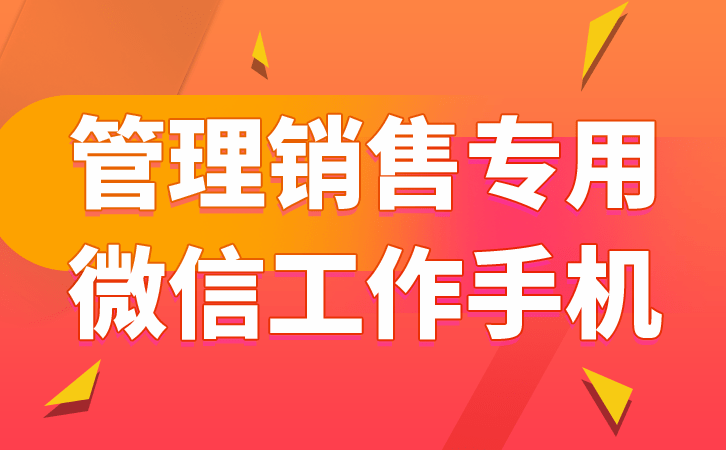 管理销售专用
微信工作手机